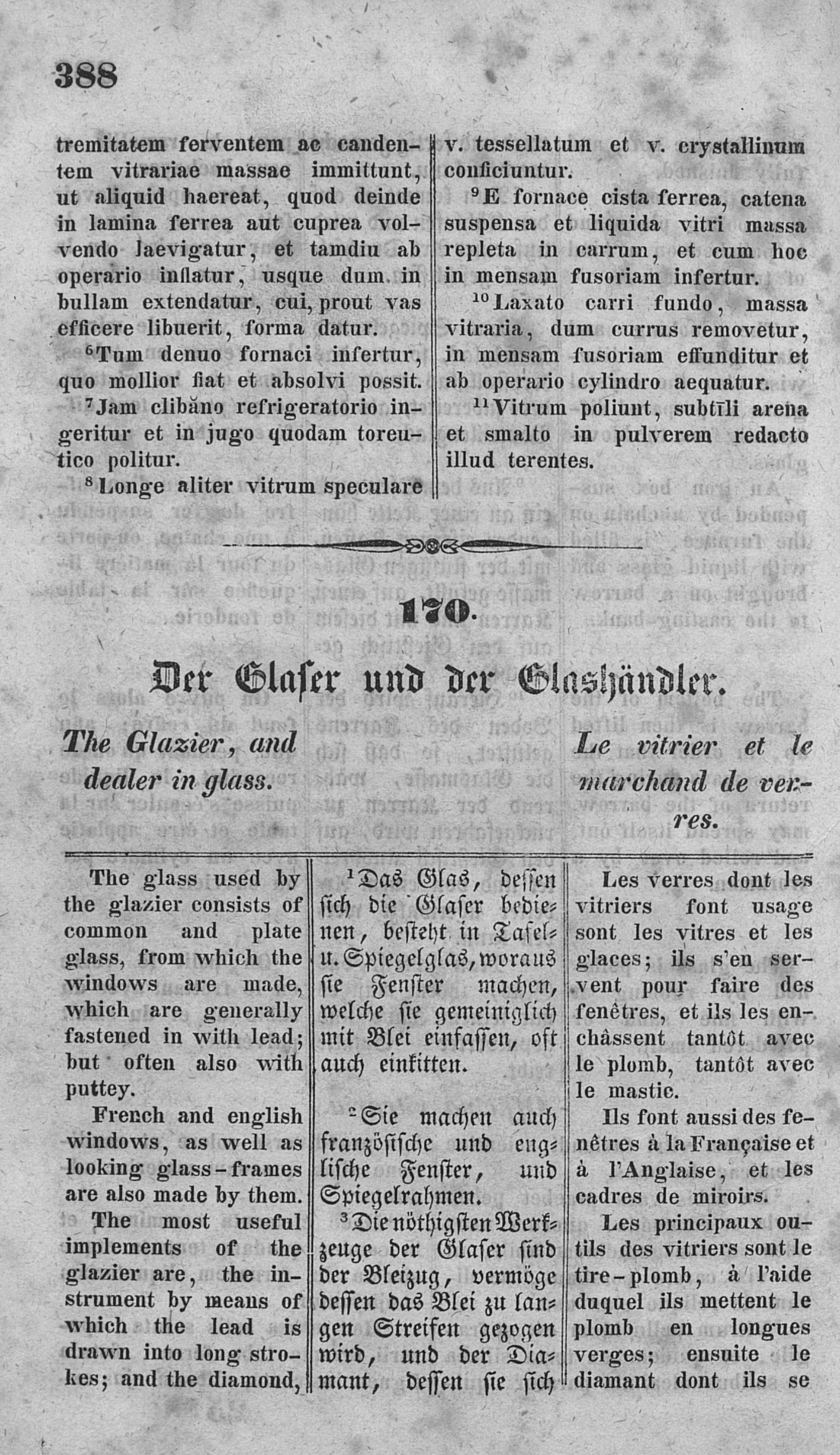 388

tremitatem ferventem ac candentem vitrariae massae immittunt, ut aliquid haereat, quod deinde in lamina ferrea aut cuprea volvendo laevigatur, et tamdiu ab operario inflatur, usque dum in bullam extendatur, cui, prout vas efficere libuerit, forma datur.

$^6$Tum denuo fornaci infertur, quo mollior fiat et absolvi possit.

$^7$Jam clibăno refrigeratorio ingeritur et in jugo quodam toreutico politur.

$^8$Longe aliter vitrum speculare v. tessellatum et v. crystallinum conficiuntur.

$^9$E fornace cista ferrea, catena suspensa et liquida vitri massa repleta in carrum, et cum hoc in mensam fusoriam infertur.

$^{10}$Laxato carri fundo, massa vitraria, dum currus removetur, in mensam fusoriam effunditur et ab operario cylindro aequatur.

$^{11}$Vitrum poliunt, subtīli arena et smalto in pulverem redacto illud terentes.

170.

Der Glaser und der Glashändler.

The Glazier, and dealer in glass.

Le vitrier et le marchand de verres.

The glass used by the glazier consists of common and plate glass, from which the windows are made, which are generally fastened in with lead; but often also with puttey.

French and english windows, as well as looking glass-frames are also made by them.

The most useful implements of the glazier are, the instrument by means of which the lead is drawn into long strokes; and the diamond,

$^1$Das Glas, dessen sich die Glaser bedienen, besteht in Tafel- u. Spiegelglas, woraus sie Fenster machen, welche sie gemeiniglich mit Blei einfassen, oft auch einkitten.

$^2$Sie machen auch französische und englische Fenster, und Spiegelrahmen.

$^3$Die nöthigsten Werkzeuge der Glaser sind der Bleizug, vermöge dessen das Blei zu langen Streifen gezogen wird, und der Diamant, dessen sie sich

Les verres dont les vitriers font usage sont les vitres et les glaces; ils s'en servent pour faire des fenêtres, et ils les enchâssent tantôt avec le plomb, tantôt avec le mastic.

Ils font aussi des fenêtres à la Française et à l'Anglaise, et les cadres de miroirs.

Les principaux outils des vitriers sont le tire-plomb, à l'aide duquel ils mettent le plomb en longues verges; ensuite le diamant dont ils se